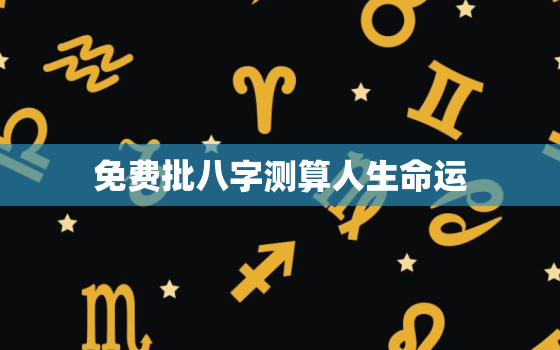 免费批八字测算人生命运